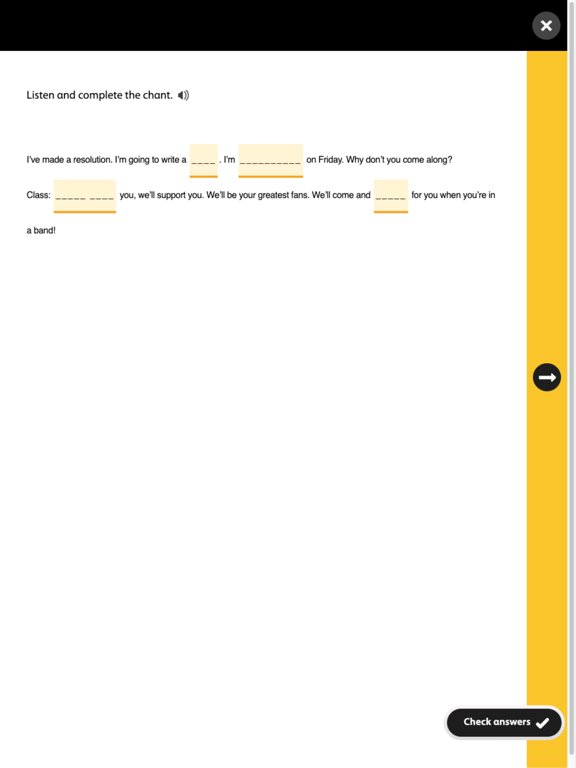 Listen and complete the chant.

I've made a resolution. I'm going to write a ____ . I'm __________ on Friday. Why don't you come along?

Class: _____ ____ you, we'll support you. We'll be your greatest fans. We'll come and _____ for you when you're in a band!

Check answers